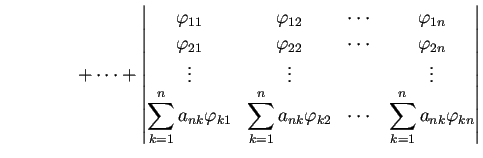 $+\cdots+\begin{vmatrix} \varphi_{11} & \varphi_{12} & \cdots & \varphi_{1n} \\ \varphi_{21} & \varphi_{22} & \cdots & \varphi_{2n} \\ \vdots & \vdots & & \vdots \\ \sum_{k=1}^{n} a_{nk}\varphi_{k1} & \sum_{k=1}^{n} a_{nk}\varphi_{k2} & \cdots & \sum_{k=1}^{n} a_{nk}\varphi_{kn} \end{vmatrix}$